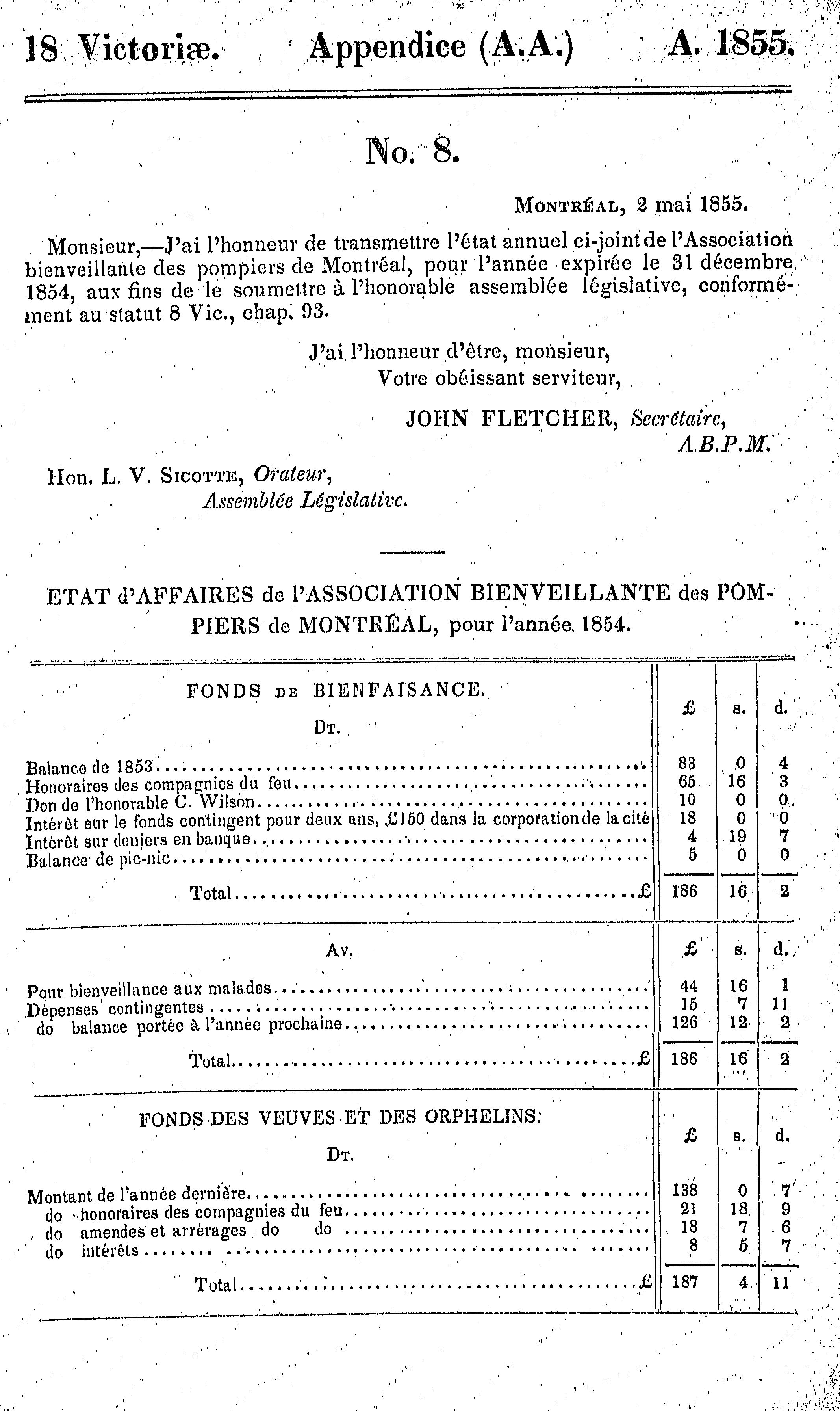 18 Victoriæ. Appendice (A.A.) A. 1855.

No. 8.

Montréal, 2 mai 1855.

Monsieur,—J'ai l'honneur de transmettre l'état annuel ci-joint de l'Association bienveillante des pompiers de Montréal, pour l'année expirée le 31 décembre 1854, aux fins de le soumettre à l'honorable assemblée législative, conformément au statut 8 Vic., chap. 93.

J'ai l'honneur d'être, monsieur,
Votre obéissant serviteur,

JOHN FLETCHER, Secrétaire,
A.B.P.M.

Hon. L. V. Sicotte, Orateur,
Assemblée Législative.

ETAT d'AFFAIRES de l'ASSOCIATION BIENVEILLANTE des POMPIERS de MONTRÉAL, pour l'année 1854.

| FONDS DE BIENFAISANCE. Dt. | £ | s. | d. |
|---|---|---|---|
| Balance de 1853 | 83 | 0 | 4 |
| Honoraires des compagnies du feu | 65 | 16 | 3 |
| Don de l'honorable C. Wilson | 10 | 0 | 0 |
| Intérêt sur le fonds contingent pour deux ans, £150 dans la corporation de la cité | 18 | 0 | 0 |
| Intérêt sur deniers en banque | 4 | 19 | 7 |
| Balance de pic-nic | 5 | 0 | 0 |
| Total £ | 186 | 16 | 2 |

| Av. | £ | s. | d. |
|---|---|---|---|
| Pour bienveillance aux malades | 44 | 16 | 1 |
| Dépenses contingentes | 15 | 7 | 11 |
| do balance portée à l'année prochaine | 126 | 12 | 2 |
| Total £ | 186 | 16 | 2 |

| FONDS DES VEUVES ET DES ORPHELINS. Dt. | £ | s. | d. |
|---|---|---|---|
| Montant de l'année dernière | 138 | 0 | 7 |
| do honoraires des compagnies du feu | 21 | 18 | 9 |
| do amendes et arrérages do do | 18 | 7 | 6 |
| do intérêts | 8 | 5 | 7 |
| Total £ | 187 | 4 | 11 |